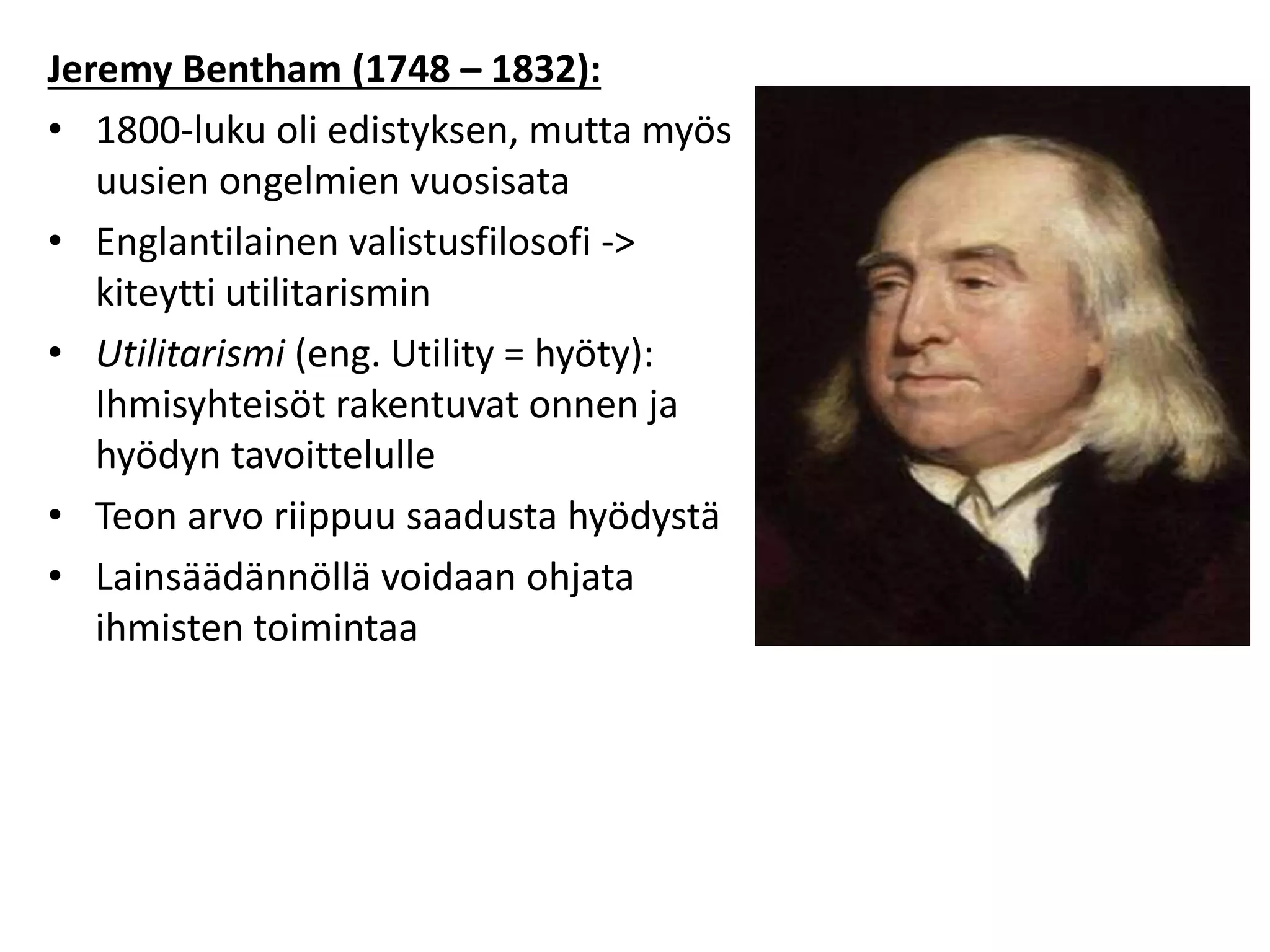 Jeremy Bentham (1748 – 1832):

• 1800-luku oli edistyksen, mutta myös uusien ongelmien vuosisata
• Englantilainen valistusfilosofi -> kiteytti utilitarismin
• Utilitarismi (eng. Utility = hyöty): Ihmisyhteisöt rakentuvat onnen ja hyödyn tavoittelulle
• Teon arvo riippuu saadusta hyödystä
• Lainsäädännöllä voidaan ohjata ihmisten toimintaa